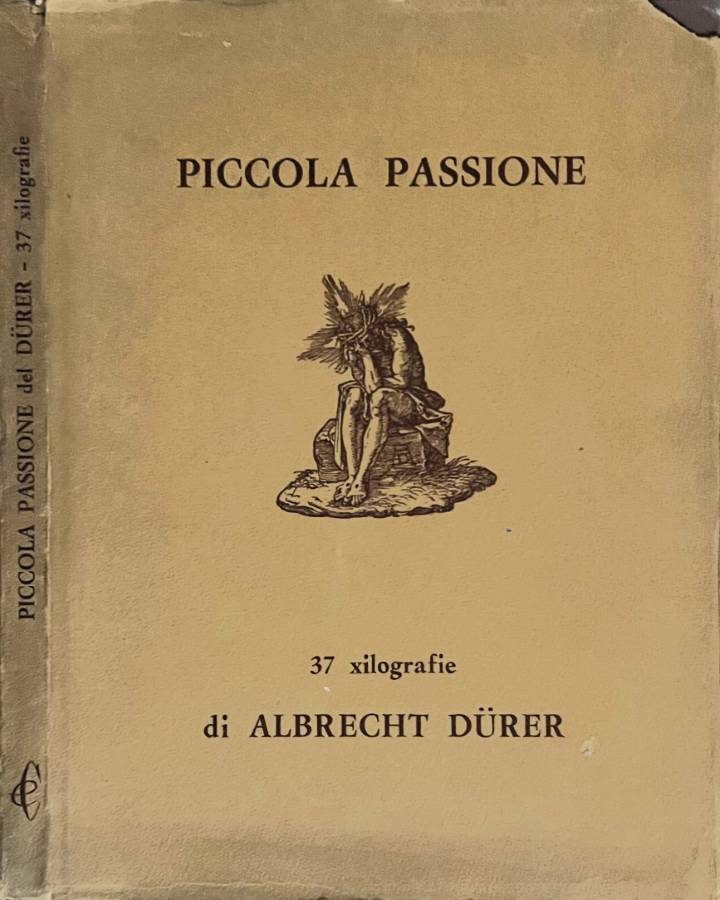 PICCOLA PASSIONE del DÜRER - 37 xilografie

PICCOLA PASSIONE

37 xilografie

di ALBRECHT DÜRER